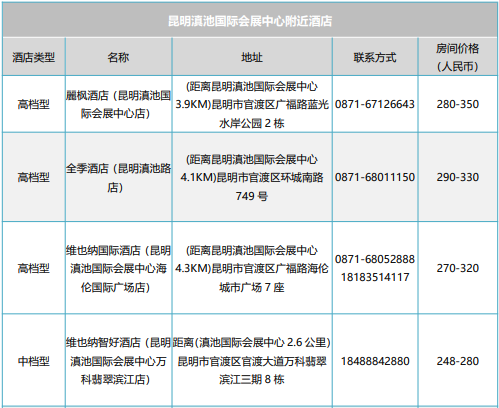 | 昆明滇池国际会展中心附近酒店 | | | | |
|---|---|---|---|---|
| 酒店类型 | 名称 | 地址 | 联系方式 | 房间价格（人民币） |
| 高档型 | 麗枫酒店（昆明滇池国际会展中心店） | (距离昆明滇池国际会展中心3.9KM)昆明市官渡区广福路蓝光水岸公园2栋 | 0871-67126643 | 280-350 |
| 高档型 | 全季酒店（昆明滇池路店） | (距离昆明滇池国际会展中心4.1KM)昆明市官渡区环城南路749号 | 0871-68011150 | 290-330 |
| 高档型 | 维也纳国际酒店（昆明滇池国际会展中心海伦国际广场店） | (距离昆明滇池国际会展中心4.3KM)昆明市官渡区广福路海伦城市广场7座 | 0871-68052888 18183514117 | 270-320 |
| 中档型 | 维也纳智好酒店（昆明滇池国际会展中心万科翡翠滨江店） | 距离(滇池国际会展中心2.6公里)昆明市官渡区官渡大道万科翡翠滨江三期8栋 | 18488842880 | 248-280 |